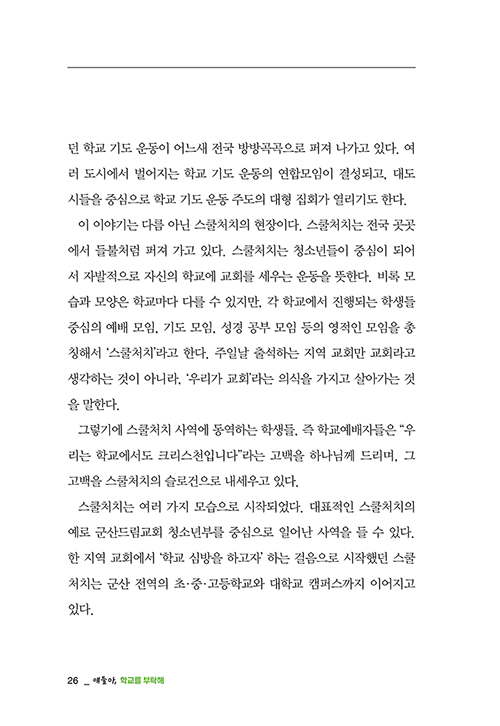 던 학교 기도 운동이 어느새 전국 방방곡곡으로 퍼져 나가고 있다. 여러 도시에서 벌어지는 학교 기도 운동의 연합모임이 결성되고, 대도시들을 중심으로 학교 기도 운동 주도의 대형 집회가 열리기도 한다.

이 이야기는 다름 아닌 스쿨처치의 현장이다. 스쿨처치는 전국 곳곳에서 들불처럼 퍼져 가고 있다. 스쿨처치는 청소년들이 중심이 되어서 자발적으로 자신의 학교에 교회를 세우는 운동을 뜻한다. 비록 모습과 모양은 학교마다 다를 수 있지만, 각 학교에서 진행되는 학생들 중심의 예배 모임, 기도 모임, 성경 공부 모임 등의 영적인 모임을 총칭해서 '스쿨처치'라고 한다. 주일날 출석하는 지역 교회만 교회라고 생각하는 것이 아니라, '우리가 교회'라는 의식을 가지고 살아가는 것을 말한다.

그렇기에 스쿨처치 사역에 동역하는 학생들, 즉 학교예배자들은 "우리는 학교에서도 크리스천입니다"라는 고백을 하나님께 드리며, 그 고백을 스쿨처치의 슬로건으로 내세우고 있다.

스쿨처치는 여러 가지 모습으로 시작되었다. 대표적인 스쿨처치의 예로 군산드림교회 청소년부를 중심으로 일어난 사역을 들 수 있다. 한 지역 교회에서 '학교 심방을 하고자' 하는 걸음으로 시작했던 스쿨처치는 군산 전역의 초·중·고등학교와 대학교 캠퍼스까지 이어지고 있다.

26 _ 얘들아, 학교를 부탁해